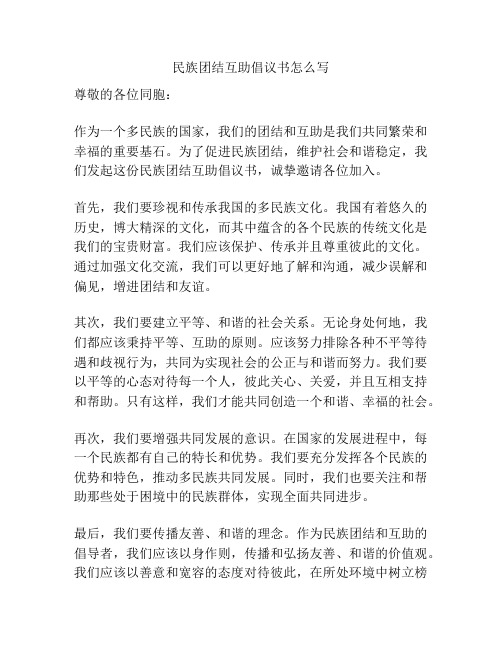 民族团结互助倡议书怎么写

尊敬的各位同胞：

作为一个多民族的国家，我们的团结和互助是我们共同繁荣和幸福的重要基石。为了促进民族团结，维护社会和谐稳定，我们发起这份民族团结互助倡议书，诚挚邀请各位加入。

首先，我们要珍视和传承我国的多民族文化。我国有着悠久的历史，博大精深的文化，而其中蕴含的各个民族的传统文化是我们的宝贵财富。我们应该保护、传承并且尊重彼此的文化。通过加强文化交流，我们可以更好地了解和沟通，减少误解和偏见，增进团结和友谊。

其次，我们要建立平等、和谐的社会关系。无论身处何地，我们都应该秉持平等、互助的原则。应该努力排除各种不平等待遇和歧视行为，共同为实现社会的公正与和谐而努力。我们要以平等的心态对待每一个人，彼此关心、关爱，并且互相支持和帮助。只有这样，我们才能共同创造一个和谐、幸福的社会。

再次，我们要增强共同发展的意识。在国家的发展进程中，每一个民族都有自己的特长和优势。我们要充分发挥各个民族的优势和特色，推动多民族共同发展。同时，我们也要关注和帮助那些处于困境中的民族群体，实现全面共同进步。

最后，我们要传播友善、和谐的理念。作为民族团结和互助的倡导者，我们应该以身作则，传播和弘扬友善、和谐的价值观。我们应该以善意和宽容的态度对待彼此，在所处环境中树立榜